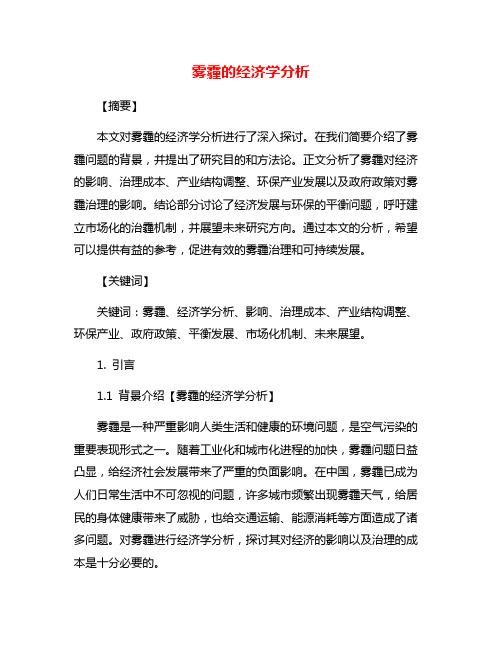 雾霾的经济学分析

【摘要】

本文对雾霾的经济学分析进行了深入探讨。在我们简要介绍了雾霾问题的背景，并提出了研究目的和方法论。正文分析了雾霾对经济的影响、治理成本、产业结构调整、环保产业发展以及政府政策对雾霾治理的影响。结论部分讨论了经济发展与环保的平衡问题，呼吁建立市场化的治霾机制，并展望未来研究方向。通过本文的分析，希望可以提供有益的参考，促进有效的雾霾治理和可持续发展。

【关键词】

关键词：雾霾、经济学分析、影响、治理成本、产业结构调整、环保产业、政府政策、平衡发展、市场化机制、未来展望。

1. 引言

1.1 背景介绍【雾霾的经济学分析】

雾霾是一种严重影响人类生活和健康的环境问题，是空气污染的重要表现形式之一。随着工业化和城市化进程的加快，雾霾问题日益凸显，给经济社会发展带来了严重的负面影响。在中国，雾霾已成为人们日常生活中不可忽视的问题，许多城市频繁出现雾霾天气，给居民的身体健康带来了威胁，也给交通运输、能源消耗等方面造成了诸多问题。对雾霾进行经济学分析，探讨其对经济的影响以及治理的成本是十分必要的。